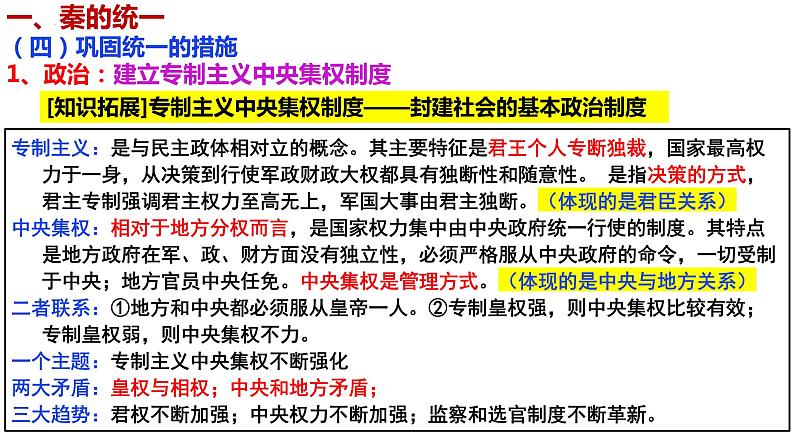 一、秦的统一
（四）巩固统一的措施
1、政治：建立专制主义中央集权制度
[知识拓展]专制主义中央集权制度——封建社会的基本政治制度

专制主义：是与民主政体相对立的概念。其主要特征是君王个人专断独裁，国家最高权力于一身，从决策到行使军政财政大权都具有独断性和随意性。 是指决策的方式，君主专制强调君主权力至高无上，军国大事由君主独断。（体现的是君臣关系）
中央集权：相对于地方分权而言，是国家权力集中由中央政府统一行使的制度。其特点是地方政府在军、政、财方面没有独立性，必须严格服从中央政府的命令，一切受制于中央；地方官员中央任免。中央集权是管理方式。（体现的是中央与地方关系）
二者联系：①地方和中央都必须服从皇帝一人。②专制皇权强，则中央集权比较有效；专制皇权弱，则中央集权不力。
一个主题：专制主义中央集权不断强化
两大矛盾：皇权与相权；中央和地方矛盾；
三大趋势：君权不断加强；中央权力不断加强；监察和选官制度不断革新。